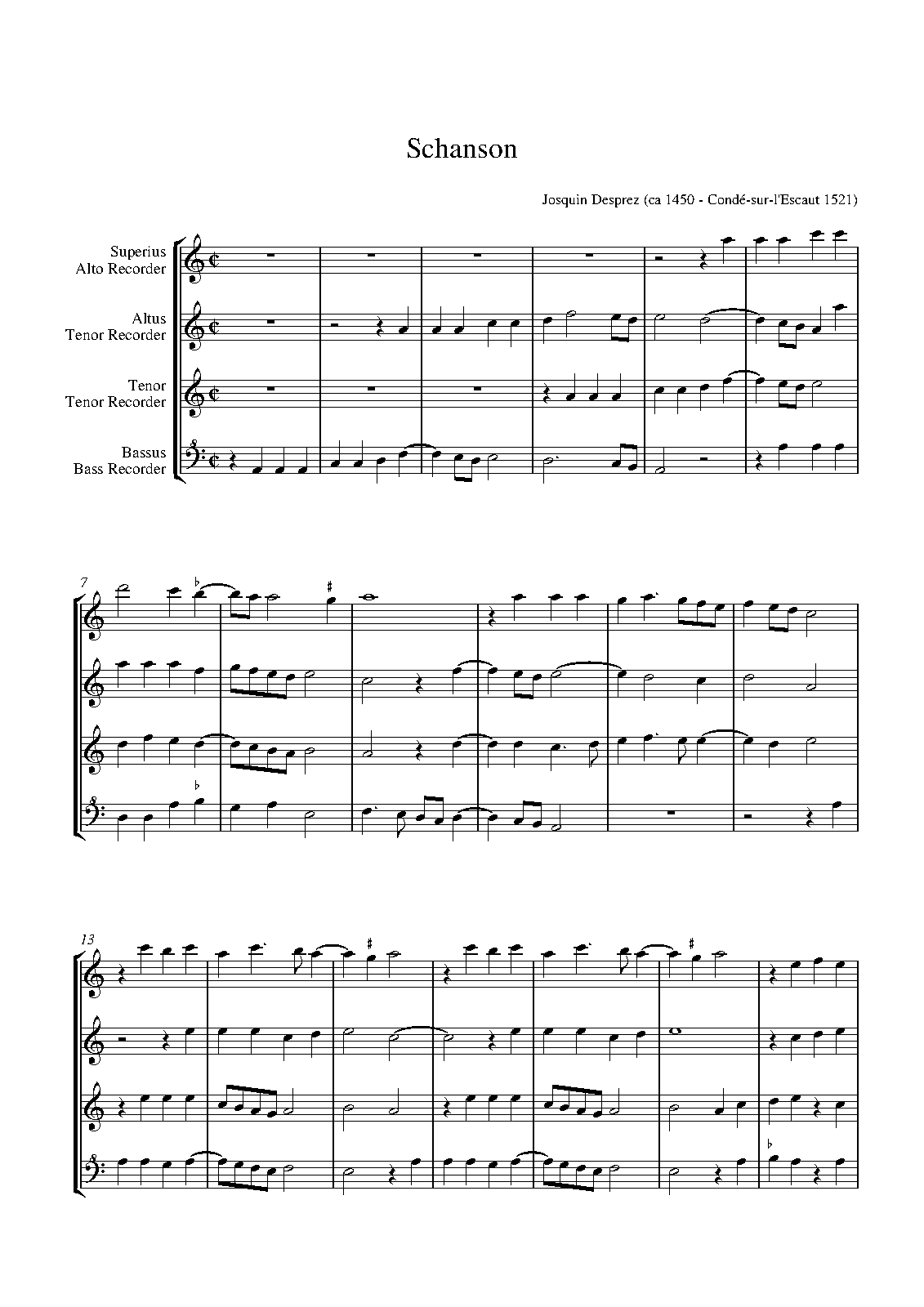 Schanson

Josquin Desprez (ca 1450 - Condé-sur-l'Escaut 1521)

Superius
Alto Recorder

Altus
Tenor Recorder

Tenor
Tenor Recorder

Bassus
Bass Recorder

7

13